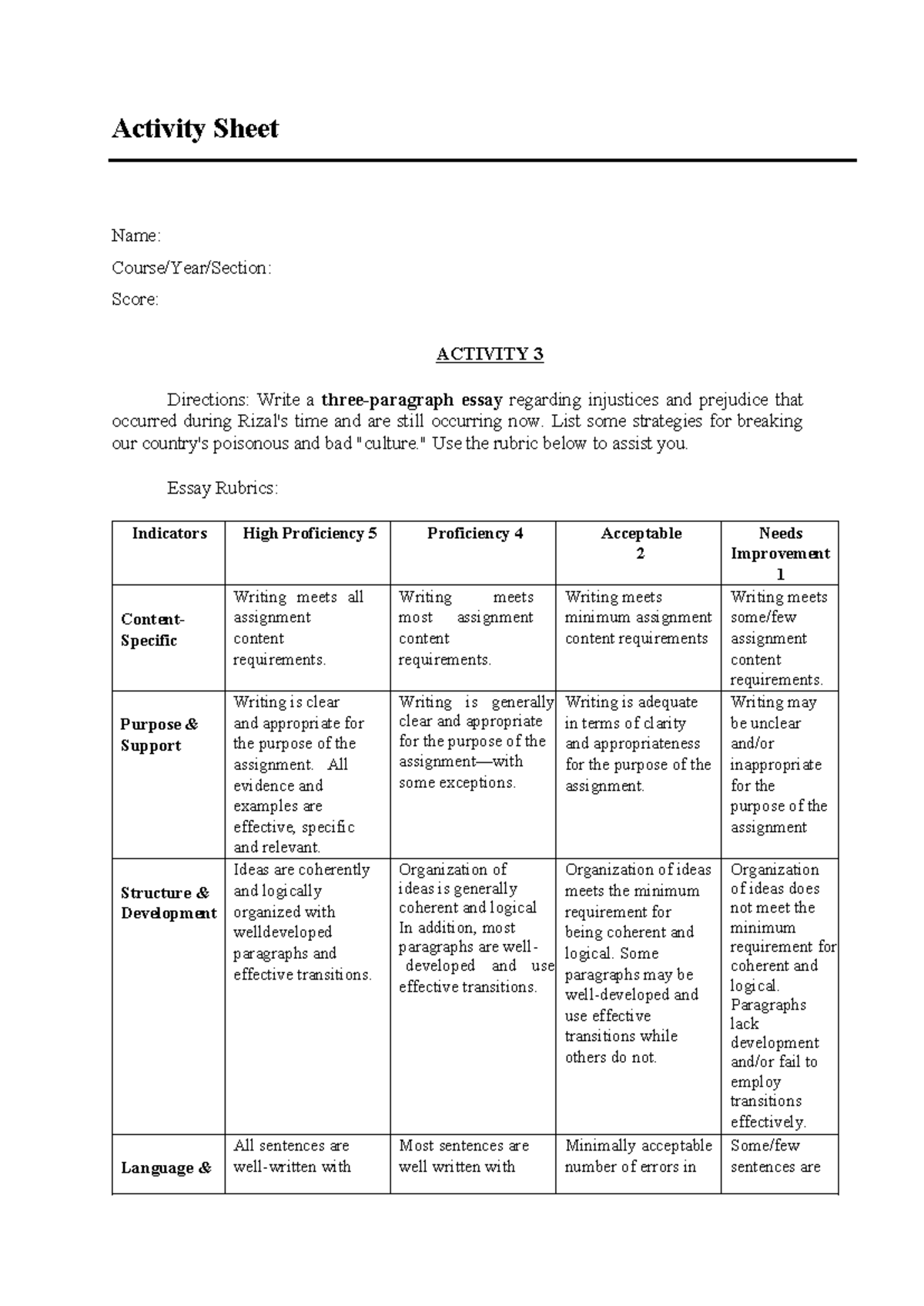 Activity Sheet

Name:

Course/Year/Section:

Score:

ACTIVITY 3

Directions: Write a three-paragraph essay regarding injustices and prejudice that occurred during Rizal's time and are still occurring now. List some strategies for breaking our country's poisonous and bad "culture." Use the rubric below to assist you.

Essay Rubrics:

| Indicators | High Proficiency 5 | Proficiency 4 | Acceptable 2 | Needs Improvement 1 |
|---|---|---|---|---|
| Content-Specific | Writing meets all assignment content requirements. | Writing meets most assignment content requirements. | Writing meets minimum assignment content requirements | Writing meets some/few assignment content requirements. |
| Purpose & Support | Writing is clear and appropriate for the purpose of the assignment. All evidence and examples are effective, specific and relevant. | Writing is generally clear and appropriate for the purpose of the assignment—with some exceptions. | Writing is adequate in terms of clarity and appropriateness for the purpose of the assignment. | Writing may be unclear and/or inappropriate for the purpose of the assignment |
| Structure & Development | Ideas are coherently and logically organized with welldeveloped paragraphs and effective transitions. | Organization of ideas is generally coherent and logical In addition, most paragraphs are well-developed and use effective transitions. | Organization of ideas meets the minimum requirement for being coherent and logical. Some paragraphs may be well-developed and use effective transitions while others do not. | Organization of ideas does not meet the minimum requirement for coherent and logical. Paragraphs lack development and/or fail to employ transitions effectively. |
| Language & | All sentences are well-written with | Most sentences are well written with | Minimally acceptable number of errors in | Some/few sentences are |